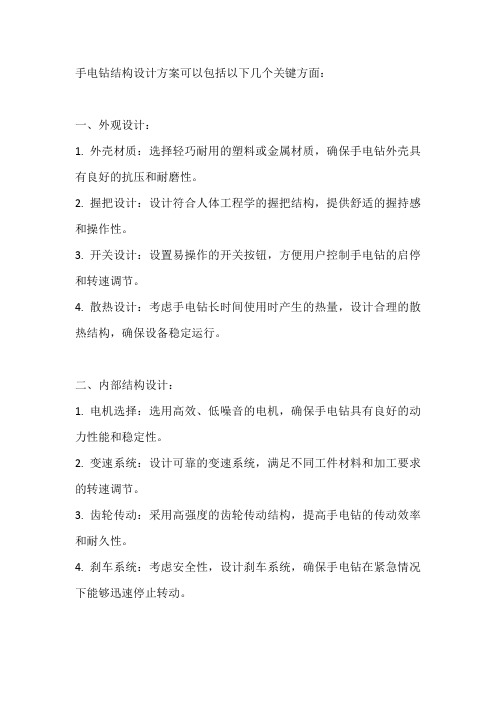 手电钻结构设计方案可以包括以下几个关键方面：

一、外观设计：

1. 外壳材质：选择轻巧耐用的塑料或金属材质，确保手电钻外壳具有良好的抗压和耐磨性。

2. 握把设计：设计符合人体工程学的握把结构，提供舒适的握持感和操作性。

3. 开关设计：设置易操作的开关按钮，方便用户控制手电钻的启停和转速调节。

4. 散热设计：考虑手电钻长时间使用时产生的热量，设计合理的散热结构，确保设备稳定运行。

二、内部结构设计：

1. 电机选择：选用高效、低噪音的电机，确保手电钻具有良好的动力性能和稳定性。

2. 变速系统：设计可靠的变速系统，满足不同工件材料和加工要求的转速调节。

3. 齿轮传动：采用高强度的齿轮传动结构，提高手电钻的传动效率和耐久性。

4. 刹车系统：考虑安全性，设计刹车系统，确保手电钻在紧急情况下能够迅速停止转动。